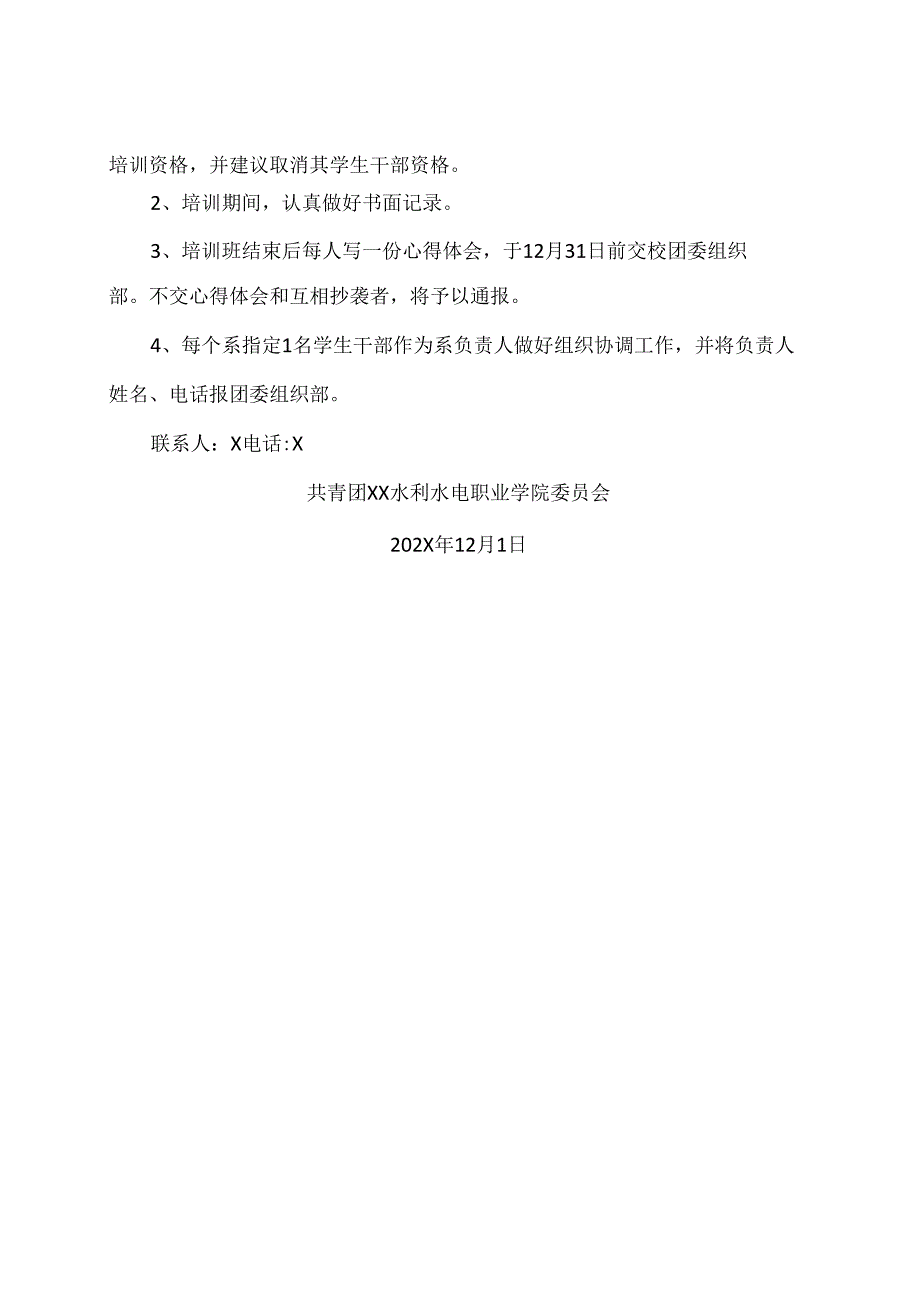 培训资格，并建议取消其学生干部资格。

2、培训期间，认真做好书面记录。

3、培训班结束后每人写一份心得体会，于12月31日前交校团委组织部。不交心得体会和互相抄袭者，将予以通报。

4、每个系指定1名学生干部作为系负责人做好组织协调工作，并将负责人姓名、电话报团委组织部。

联系人：X电话:X

共青团XX水利水电职业学院委员会

202X年12月1日